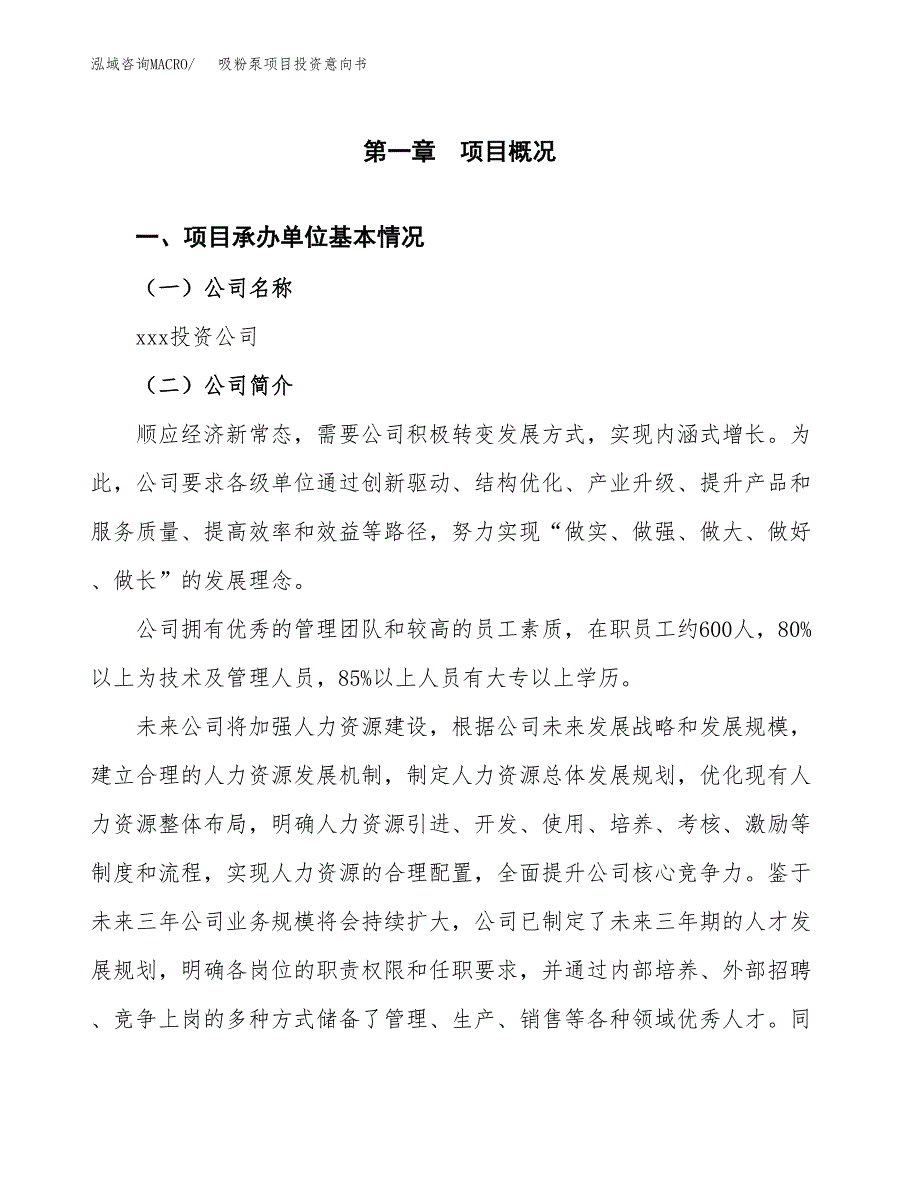 泓域咨询MACRO/　　吸粉泵项目投资意向书

第一章　项目概况

一、项目承办单位基本情况

（一）公司名称

xxx投资公司

（二）公司简介

顺应经济新常态，需要公司积极转变发展方式，实现内涵式增长。为此，公司要求各级单位通过创新驱动、结构优化、产业升级、提升产品和服务质量、提高效率和效益等路径，努力实现“做实、做强、做大、做好、做长”的发展理念。

公司拥有优秀的管理团队和较高的员工素质，在职员工约600人，80%以上为技术及管理人员，85%以上人员有大专以上学历。

未来公司将加强人力资源建设，根据公司未来发展战略和发展规模，建立合理的人力资源发展机制，制定人力资源总体发展规划，优化现有人力资源整体布局，明确人力资源引进、开发、使用、培养、考核、激励等制度和流程，实现人力资源的合理配置，全面提升公司核心竞争力。鉴于未来三年公司业务规模将会持续扩大，公司已制定了未来三年期的人才发展规划，明确各岗位的职责权限和任职要求，并通过内部培养、外部招聘、竞争上岗的多种方式储备了管理、生产、销售等各种领域优秀人才。同